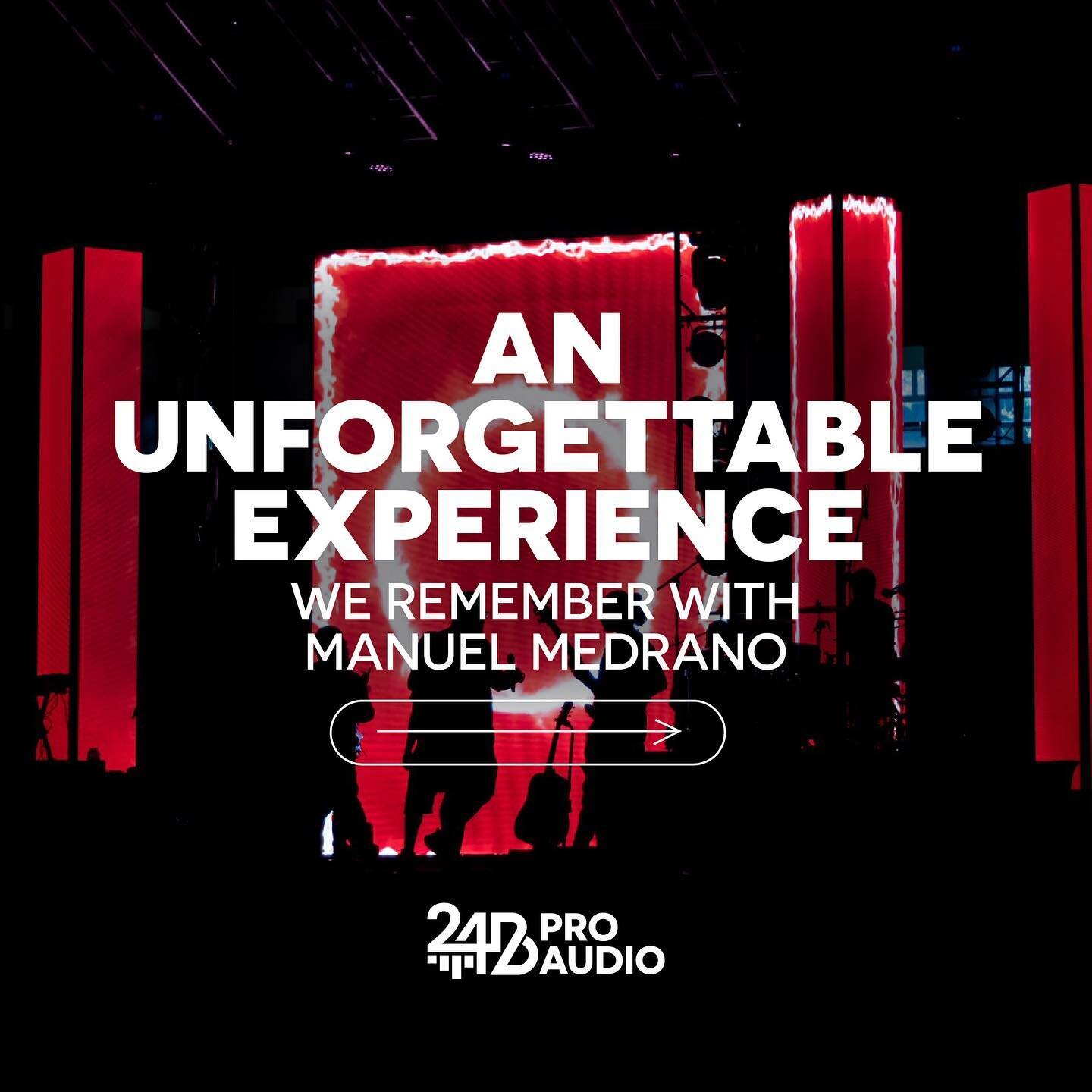 AN UNFORGETTABLE EXPERIENCE
WE REMEMBER WITH MANUEL MEDRANO

24D PRO AUDIO